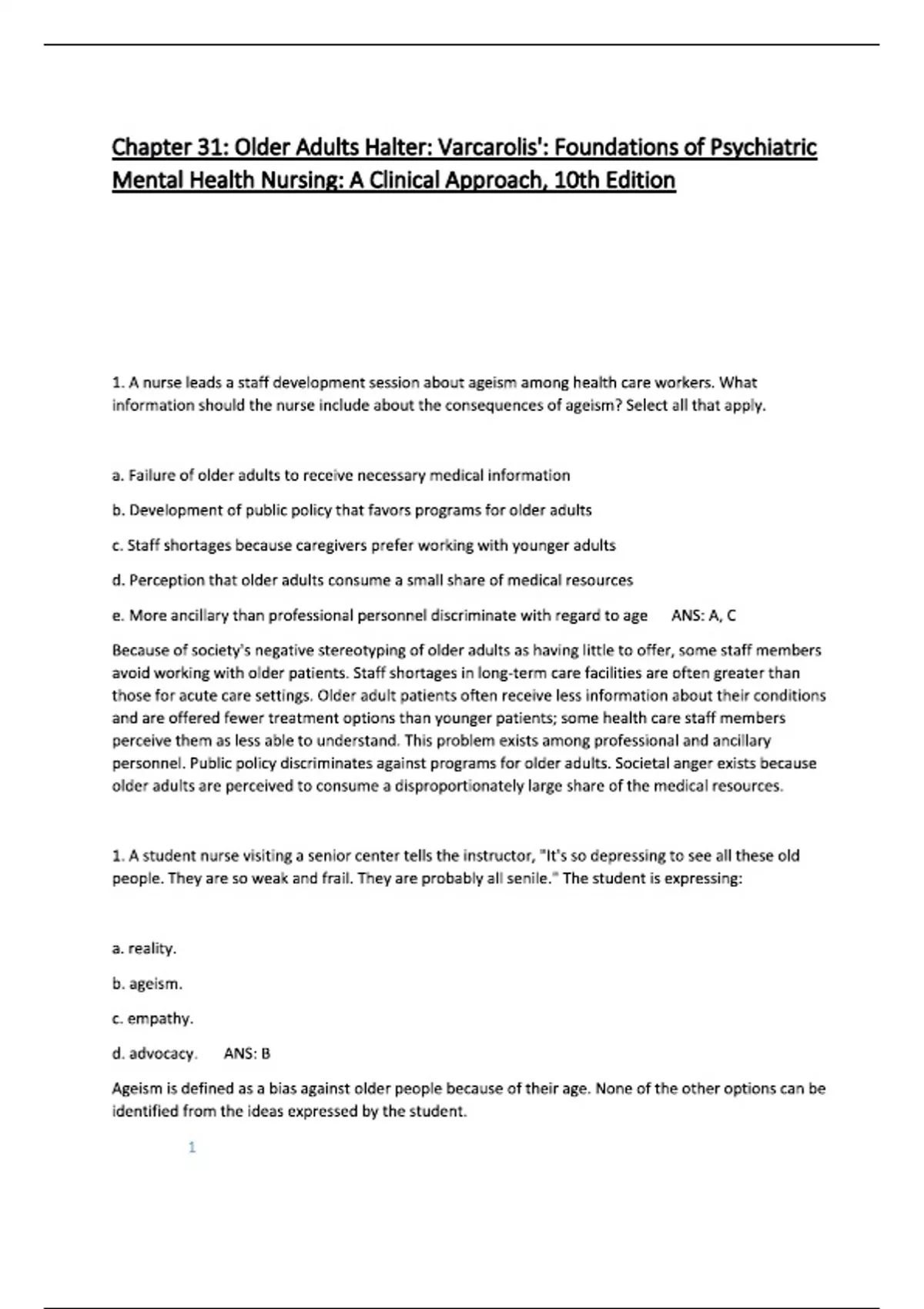 Chapter 31: Older Adults Halter: Varcarolis': Foundations of Psychiatric Mental Health Nursing: A Clinical Approach, 10th Edition

1. A nurse leads a staff development session about ageism among health care workers. What information should the nurse include about the consequences of ageism? Select all that apply.

a. Failure of older adults to receive necessary medical information

b. Development of public policy that favors programs for older adults

c. Staff shortages because caregivers prefer working with younger adults

d. Perception that older adults consume a small share of medical resources

e. More ancillary than professional personnel discriminate with regard to age ANS: A, C

Because of society's negative stereotyping of older adults as having little to offer, some staff members avoid working with older patients. Staff shortages in long-term care facilities are often greater than those for acute care settings. Older adult patients often receive less information about their conditions and are offered fewer treatment options than younger patients; some health care staff members perceive them as less able to understand. This problem exists among professional and ancillary personnel. Public policy discriminates against programs for older adults. Societal anger exists because older adults are perceived to consume a disproportionately large share of the medical resources.

1. A student nurse visiting a senior center tells the instructor, "It's so depressing to see all these old people. They are so weak and frail. They are probably all senile." The student is expressing:

a. reality.

b. ageism.

c. empathy.

d. advocacy. ANS: B

Ageism is defined as a bias against older people because of their age. None of the other options can be identified from the ideas expressed by the student.

1